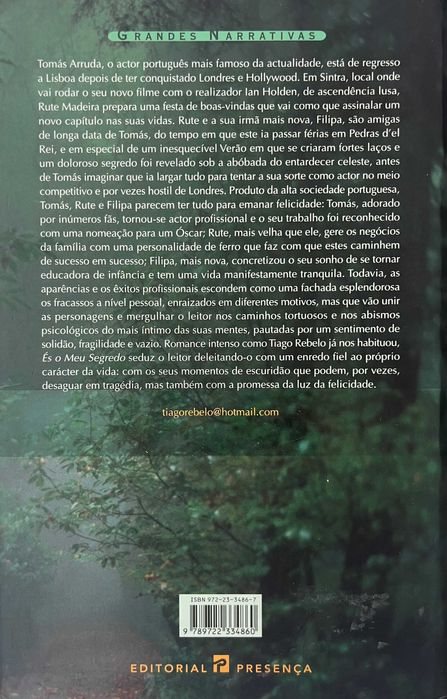 GRANDES NARRATIVAS

Tomás Arruda, o actor português mais famoso da actualidade, está de regresso a Lisboa depois de ter conquistado Londres e Hollywood. Em Sintra, local onde vai rodar o seu novo filme com o realizador Ian Holden, de ascendência lusa, Rute Madeira prepara uma festa de boas-vindas que vai como que assinalar um novo capítulo nas suas vidas. Rute e a sua irmã mais nova, Filipa, são amigas de longa data de Tomás, do tempo em que este ia passar férias em Pedras d'el Rei, e em especial de um inesquecível Verão em que se criaram fortes laços e um doloroso segredo foi revelado sob a abóbada do entardecer celeste, antes de Tomás imaginar que ia largar tudo para tentar a sua sorte como actor no meio competitivo e por vezes hostil de Londres. Produto da alta sociedade portuguesa, Tomás, Rute e Filipa parecem ter tudo para emanar felicidade: Tomás, adorado por inúmeros fãs, tornou-se actor profissional e o seu trabalho foi reconhecido com uma nomeação para um Óscar; Rute, mais velha que ele, gere os negócios da família com uma personalidade de ferro que faz com que estes caminhem de sucesso em sucesso; Filipa, mais nova, concretizou o seu sonho de se tornar educadora de infância e tem uma vida manifestamente tranquila. Todavia, as aparências e os êxitos profissionais escondem como uma fachada esplendorosa os fracassos a nível pessoal, enraizados em diferentes motivos, mas que vão unir as personagens e mergulhar o leitor nos caminhos tortuosos e nos abismos psicológicos do mais íntimo das suas mentes, pautadas por um sentimento de solidão, fragilidade e vazio. Romance intenso como Tiago Rebelo já nos habituou, És o Meu Segredo seduz o leitor deleitando-o com um enredo fiel ao próprio carácter da vida: com os seus momentos de escuridão que podem, por vezes, desaguar em tragédia, mas também com a promessa da luz da felicidade.

tiagorebelo@hotmail.com

ISBN 972-23-3486-7
9 789722 334860

EDITORIAL PRESENÇA